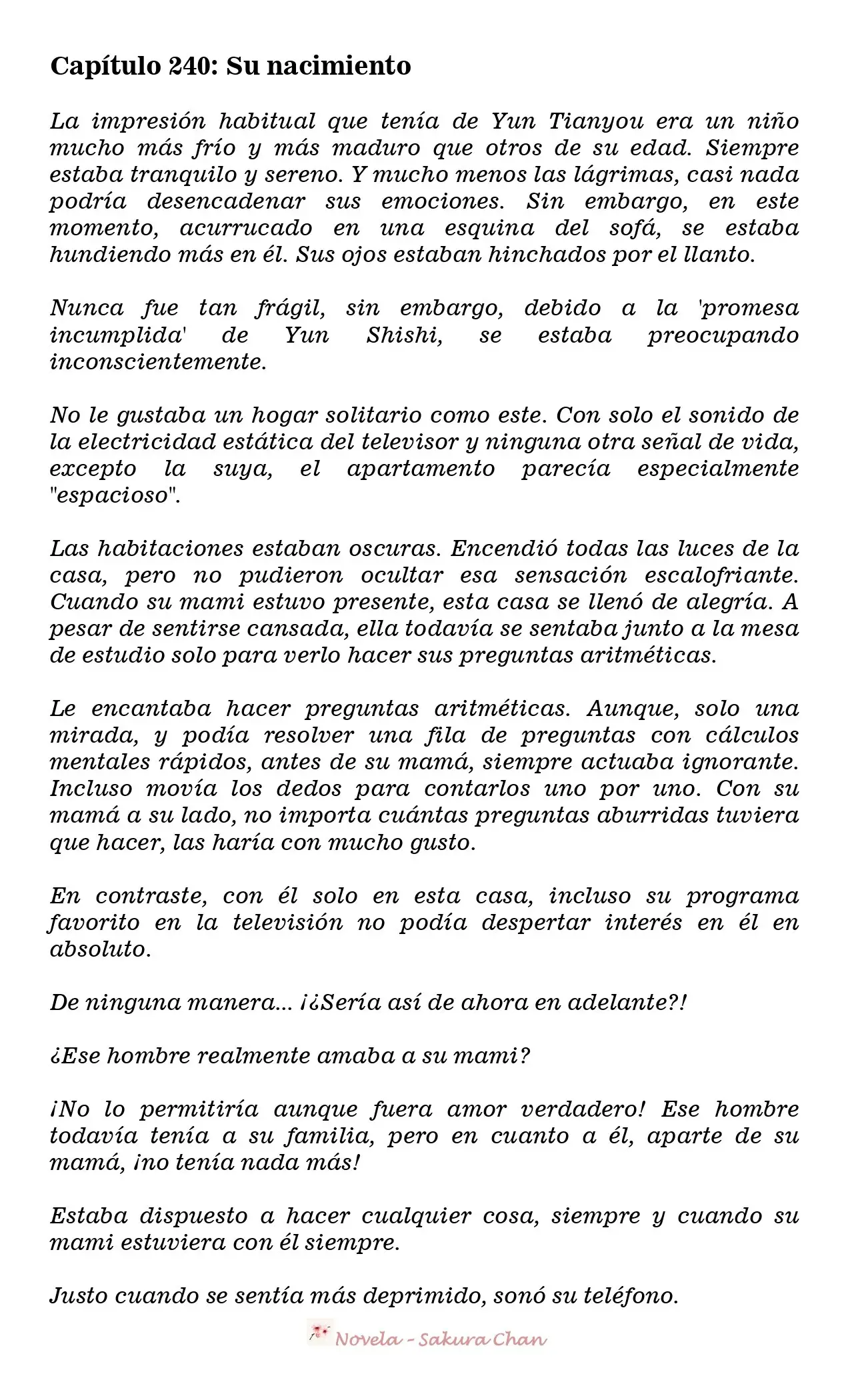 Capítulo 240: Su nacimiento

La impresión habitual que tenía de Yun Tianyou era un niño mucho más frío y más maduro que otros de su edad. Siempre estaba tranquilo y sereno. Y mucho menos las lágrimas, casi nada podría desencadenar sus emociones. Sin embargo, en este momento, acurrucado en una esquina del sofá, se estaba hundiendo más en él. Sus ojos estaban hinchados por el llanto.

Nunca fue tan frágil, sin embargo, debido a la 'promesa incumplida' de Yun Shishi, se estaba preocupando inconscientemente.

No le gustaba un hogar solitario como este. Con solo el sonido de la electricidad estática del televisor y ninguna otra señal de vida, excepto la suya, el apartamento parecía especialmente "espacioso".

Las habitaciones estaban oscuras. Encendió todas las luces de la casa, pero no pudieron ocultar esa sensación escalofriante. Cuando su mami estuvo presente, esta casa se llenó de alegría. A pesar de sentirse cansada, ella todavía se sentaba junto a la mesa de estudio solo para verlo hacer sus preguntas aritméticas.

Le encantaba hacer preguntas aritméticas. Aunque, solo una mirada, y podía resolver una fila de preguntas con cálculos mentales rápidos, antes de su mamá, siempre actuaba ignorante. Incluso movía los dedos para contarlos uno por uno. Con su mamá a su lado, no importa cuántas preguntas aburridas tuviera que hacer, las haría con mucho gusto.

En contraste, con él solo en esta casa, incluso su programa favorito en la televisión no podía despertar interés en él en absoluto.

De ninguna manera... ¡¿Sería así de ahora en adelante?!

¿Ese hombre realmente amaba a su mami?

¡No lo permitiría aunque fuera amor verdadero! Ese hombre todavía tenía a su familia, pero en cuanto a él, aparte de su mamá, ¡no tenía nada más!

Estaba dispuesto a hacer cualquier cosa, siempre y cuando su mami estuviera con él siempre.

Justo cuando se sentía más deprimido, sonó su teléfono.

Novela - Sakura Chan